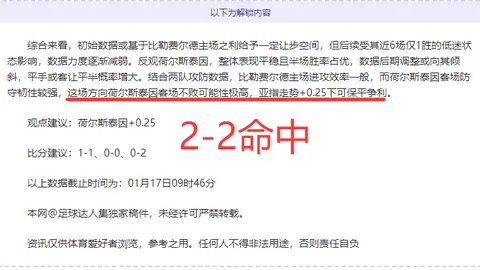 以下为解锁内容

综合来看，初始数据或基于比勒费尔德主场之利给予一定让步空间，但后续受其近6场仅1胜的低迷状态影响，数据力度逐渐减弱。反观荷尔斯泰因，整体表现平稳且半场胜率占优，数据后期调整或向其倾斜，平手或客让平半概率增大。结合两队攻防数据，比勒费尔德主场进攻效率一般，而荷尔斯泰因客场防守韧性较强，这场方向荷尔斯泰因客场不败可能性极高，亚指走势+0.25下可保平争利。

观点建议：荷尔斯泰因+0.25

2-2命中

比分建议：1-1、0-0、0-2

以上数据截止时间为：01月17日09时46分

本网@足球达人集独家稿件，未经许可严禁转载。

资讯仅供体育爱好者浏览，参考之用。任何人不得非法用途，否则责任自负